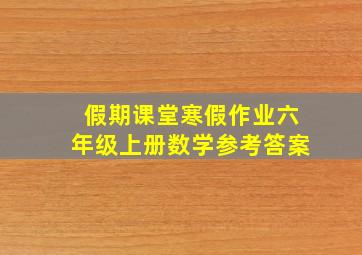 假期课堂寒假作业六年级上册数学参考答案